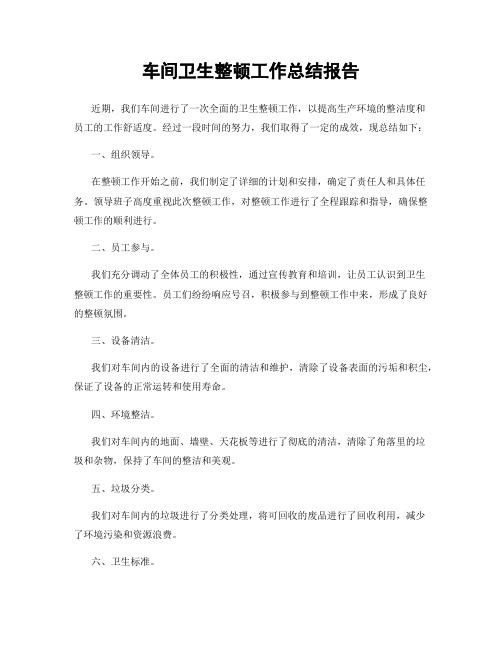 车间卫生整顿工作总结报告

近期，我们车间进行了一次全面的卫生整顿工作，以提高生产环境的整洁度和员工的工作舒适度。经过一段时间的努力，我们取得了一定的成效，现总结如下：

一、组织领导。

在整顿工作开始之前，我们制定了详细的计划和安排，确定了责任人和具体任务。领导班子高度重视此次整顿工作，对整顿工作进行了全程跟踪和指导，确保整顿工作的顺利进行。

二、员工参与。

我们充分调动了全体员工的积极性，通过宣传教育和培训，让员工认识到卫生整顿工作的重要性。员工们纷纷响应号召，积极参与到整顿工作中来，形成了良好的整顿氛围。

三、设备清洁。

我们对车间内的设备进行了全面的清洁和维护，清除了设备表面的污垢和积尘，保证了设备的正常运转和使用寿命。

四、环境整洁。

我们对车间内的地面、墙壁、天花板等进行了彻底的清洁，清除了角落里的垃圾和杂物，保持了车间的整洁和美观。

五、垃圾分类。

我们对车间内的垃圾进行了分类处理，将可回收的废品进行了回收利用，减少了环境污染和资源浪费。

六、卫生标准。